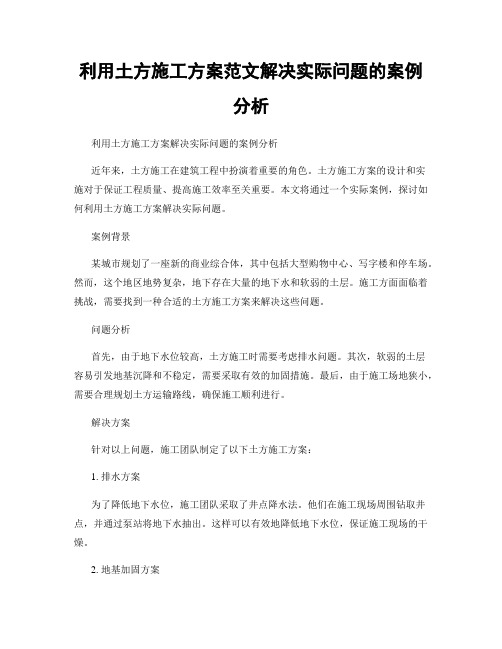 利用土方施工方案范文解决实际问题的案例分析

利用土方施工方案解决实际问题的案例分析

近年来，土方施工在建筑工程中扮演着重要的角色。土方施工方案的设计和实施对于保证工程质量、提高施工效率至关重要。本文将通过一个实际案例，探讨如何利用土方施工方案解决实际问题。

案例背景

某城市规划了一座新的商业综合体，其中包括大型购物中心、写字楼和停车场。然而，这个地区地势复杂，地下存在大量的地下水和软弱的土层。施工方面面临着挑战，需要找到一种合适的土方施工方案来解决这些问题。

问题分析

首先，由于地下水位较高，土方施工时需要考虑排水问题。其次，软弱的土层容易引发地基沉降和不稳定，需要采取有效的加固措施。最后，由于施工场地狭小，需要合理规划土方运输路线，确保施工顺利进行。

解决方案

针对以上问题，施工团队制定了以下土方施工方案：

1. 排水方案

为了降低地下水位，施工团队采取了井点降水法。他们在施工现场周围钻取井点，并通过泵站将地下水抽出。这样可以有效地降低地下水位，保证施工现场的干燥。

2. 地基加固方案